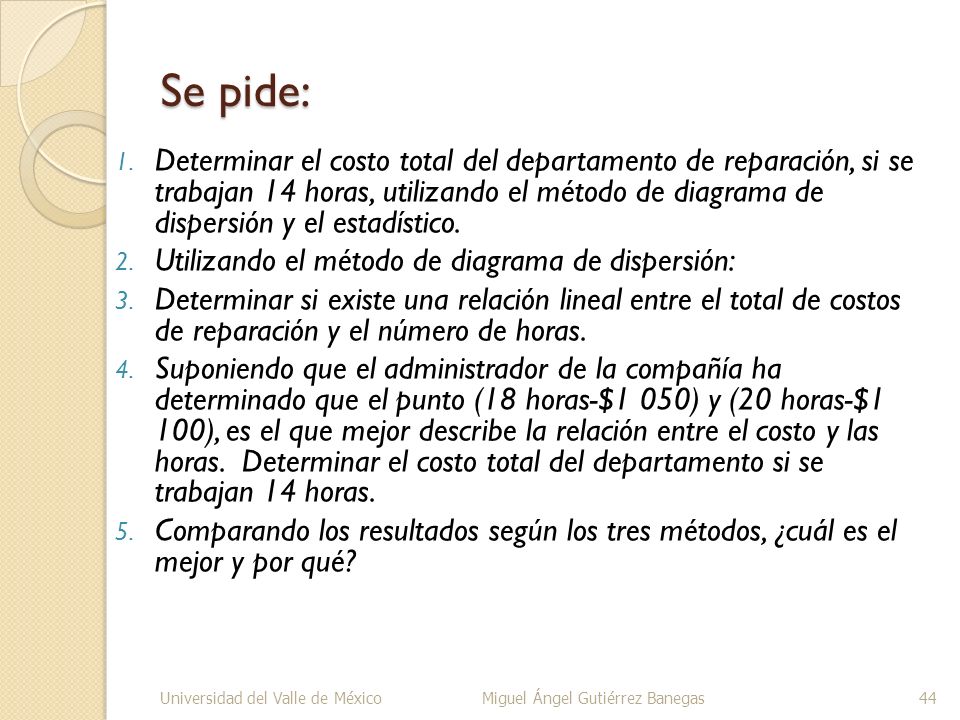 Se pide:

1. Determinar el costo total del departamento de reparación, si se trabajan 14 horas, utilizando el método de diagrama de dispersión y el estadístico.
2. Utilizando el método de diagrama de dispersión:
3. Determinar si existe una relación lineal entre el total de costos de reparación y el número de horas.
4. Suponiendo que el administrador de la compañía ha determinado que el punto (18 horas-\$1 050) y (20 horas-\$1 100), es el que mejor describe la relación entre el costo y las horas. Determinar el costo total del departamento si se trabajan 14 horas.
5. Comparando los resultados según los tres métodos, ¿cuál es el mejor y por qué?

Universidad del Valle de México Miguel Ángel Gutiérrez Banegas 44